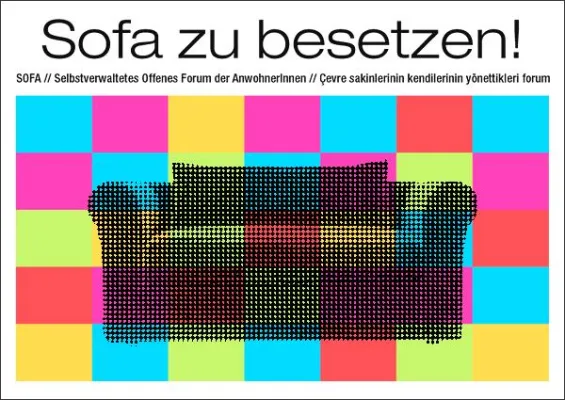 Sofa zu besetzen!

SOFA // Selbstverwaltetes Offenes Forum der AnwohnerInnen // Çevre sakinlerinin kendilerinin yönettikleri forum